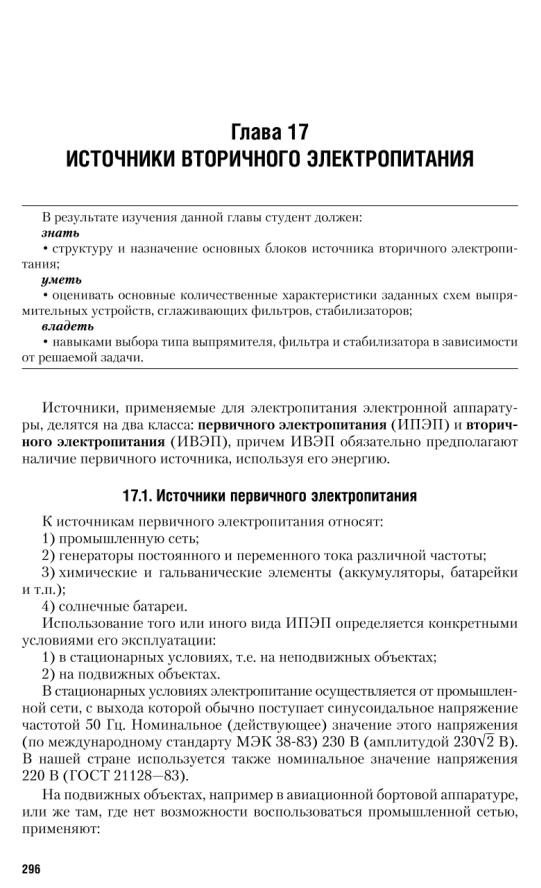 Глава 17
ИСТОЧНИКИ ВТОРИЧНОГО ЭЛЕКТРОПИТАНИЯ

В результате изучения данной главы студент должен:
знать
• структуру и назначение основных блоков источника вторичного электропитания;
уметь
• оценивать основные количественные характеристики заданных схем выпрямительных устройств, сглаживающих фильтров, стабилизаторов;
владеть
• навыками выбора типа выпрямителя, фильтра и стабилизатора в зависимости от решаемой задачи.

Источники, применяемые для электропитания электронной аппаратуры, делятся на два класса: первичного электропитания (ИПЭП) и вторичного электропитания (ИВЭП), причем ИВЭП обязательно предполагают наличие первичного источника, используя его энергию.

17.1. Источники первичного электропитания

К источникам первичного электропитания относят:
1) промышленную сеть;
2) генераторы постоянного и переменного тока различной частоты;
3) химические и гальванические элементы (аккумуляторы, батарейки и т.п.);
4) солнечные батареи.
Использование того или иного вида ИПЭП определяется конкретными условиями его эксплуатации:
1) в стационарных условиях, т.е. на неподвижных объектах;
2) на подвижных объектах.
В стационарных условиях электропитание осуществляется от промышленной сети, с выхода которой обычно поступает синусоидальное напряжение частотой 50 Гц. Номинальное (действующее) значение этого напряжения (по международному стандарту МЭК 38-83) 230 В (амплитудой $230\sqrt{2}$ В). В нашей стране используется также номинальное значение напряжения 220 В (ГОСТ 21128—83).
На подвижных объектах, например в авиационной бортовой аппаратуре, или же там, где нет возможности воспользоваться промышленной сетью, применяют:

296